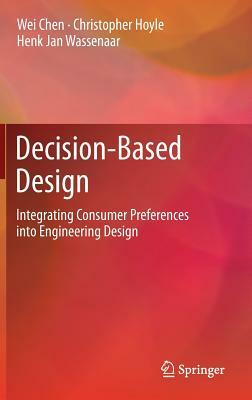 Wei Chen · Christopher Hoyle
Henk Jan Wassenaar

Decision-Based Design

Integrating Consumer Preferences into Engineering Design

Springer